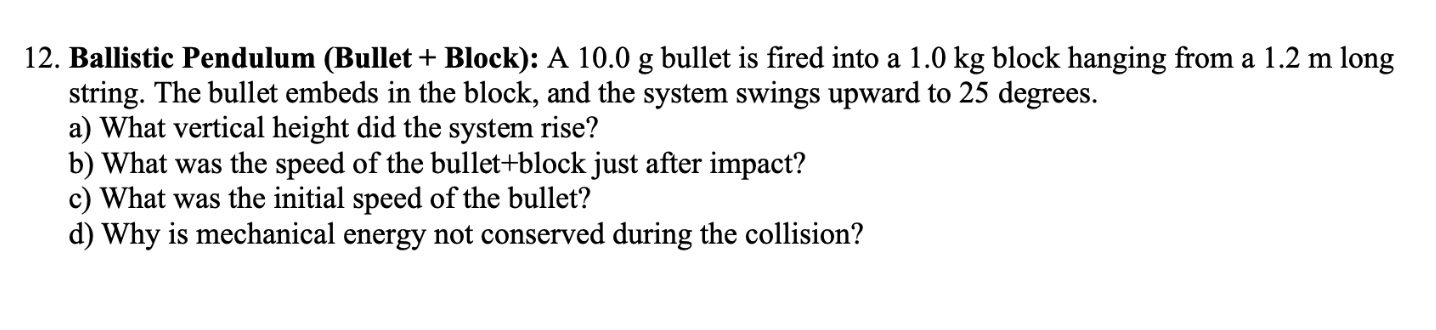 12. Ballistic Pendulum (Bullet + Block): A 10.0 g bullet is fired into a 1.0 kg block hanging from a 1.2 m long string. The bullet embeds in the block, and the system swings upward to 25 degrees.
a) What vertical height did the system rise?
b) What was the speed of the bullet+block just after impact?
c) What was the initial speed of the bullet?
d) Why is mechanical energy not conserved during the collision?